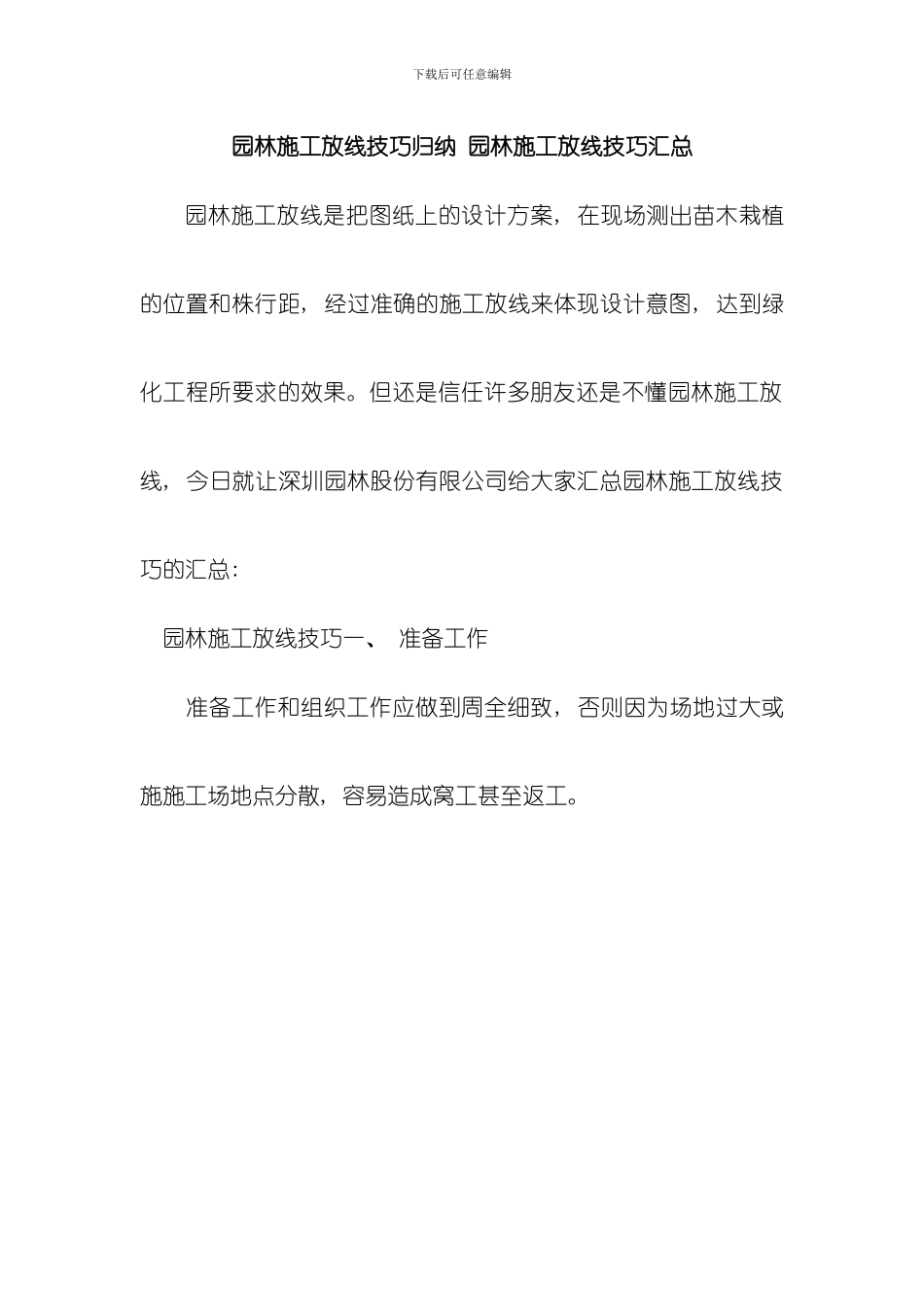 下载后可任意编辑

园林施工放线技巧归纳 园林施工放线技巧汇总

园林施工放线是把图纸上的设计方案，在现场测出苗木栽植的位置和株行距，经过准确的施工放线来体现设计意图，达到绿化工程所要求的效果。但还是信任许多朋友还是不懂园林施工放线，今日就让深圳园林股份有限公司给大家汇总园林施工放线技巧的汇总：

园林施工放线技巧一、 准备工作

准备工作和组织工作应做到周全细致，否则因为场地过大或施施工场地点分散，容易造成窝工甚至返工。